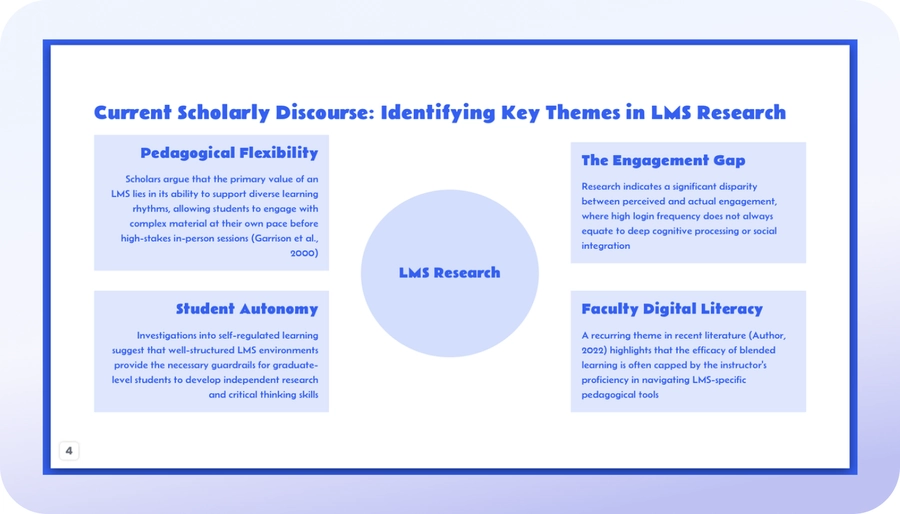 Current Scholarly Discourse: Identifying Key Themes in LMS Research

Pedagogical Flexibility

Scholars argue that the primary value of an LMS lies in its ability to support diverse learning rhythms, allowing students to engage with complex material at their own pace before high-stakes in-person sessions (Garrison et al., 2000)

Student Autonomy

Investigations into self-regulated learning suggest that well-structured LMS environments provide the necessary guardrails for graduate-level students to develop independent research and critical thinking skills

LMS Research

The Engagement Gap

Research indicates a significant disparity between perceived and actual engagement, where high login frequency does not always equate to deep cognitive processing or social integration

Faculty Digital Literacy

A recurring theme in recent literature (Author, 2022) highlights that the efficacy of blended learning is often capped by the instructor's proficiency in navigating LMS-specific pedagogical tools

4